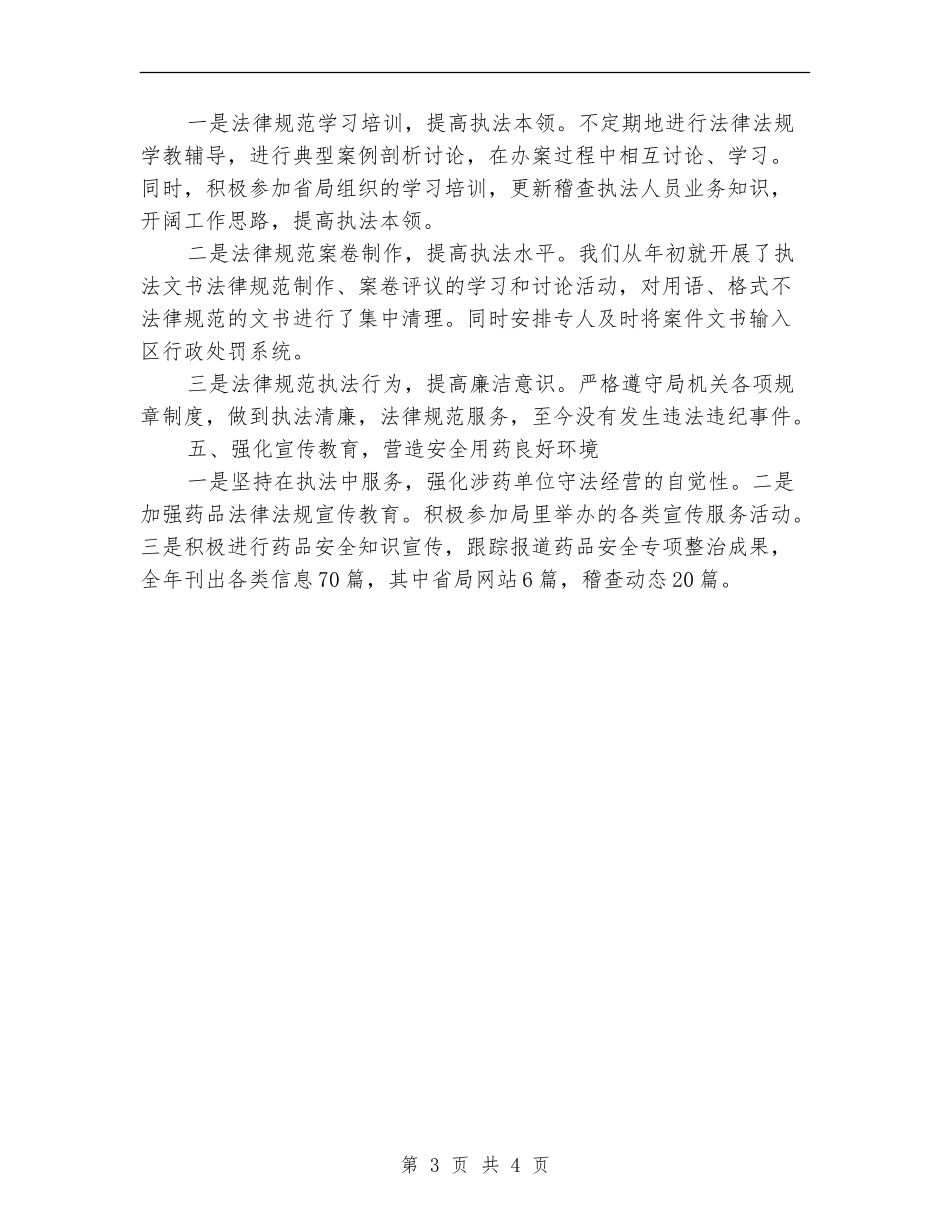 一是法律规范学习培训，提高执法本领。不定期地进行法律法规学教辅导，进行典型案例剖析讨论，在办案过程中相互讨论、学习。同时，积极参加省局组织的学习培训，更新稽查执法人员业务知识，开阔工作思路，提高执法本领。

二是法律规范案卷制作，提高执法水平。我们从年初就开展了执法文书法律规范制作、案卷评议的学习和讨论活动，对用语、格式不法律规范的文书进行了集中清理。同时安排专人及时将案件文书输入区行政处罚系统。

三是法律规范执法行为，提高廉洁意识。严格遵守局机关各项规章制度，做到执法清廉，法律规范服务，至今没有发生违法违纪事件。

五、强化宣传教育，营造安全用药良好环境

一是坚持在执法中服务，强化涉药单位守法经营的自觉性。二是加强药品法律法规宣传教育。积极参加局里举办的各类宣传服务活动。三是积极进行药品安全知识宣传，跟踪报道药品安全专项整治成果，全年刊出各类信息70篇，其中省局网站6篇，稽查动态20篇。

第 3 页 共 4 页